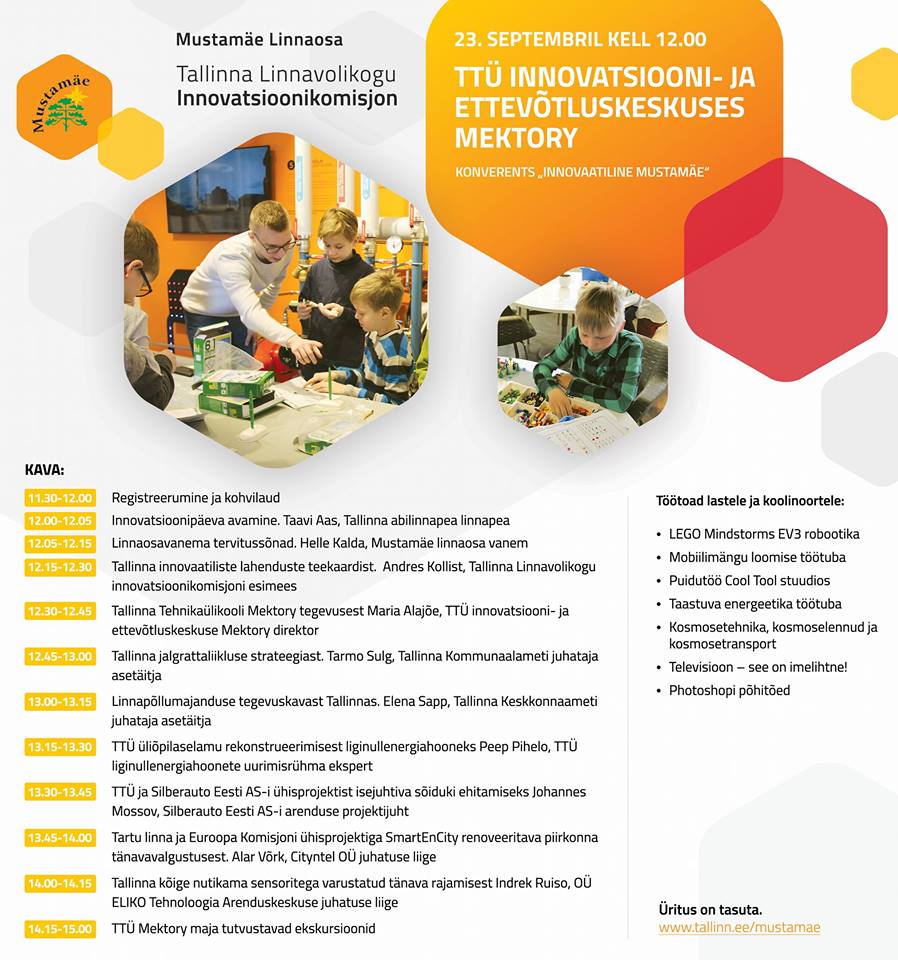 Mustamäe

Mustamäe Linnaosa

Tallinna Linnavolikogu
Innovatsioonikomisjon

23. SEPTEMBRIL KELL 12.00

TTÜ INNOVATSIOONI- JA ETTEVÕTLUSKESKUSES MEKTORY

KONVERENTS „INNOVAATILINE MUSTAMÄE"

KAVA:

| | |
|---|---|
| 11.30-12.00 | Registreerumine ja kohvilaud |
| 12.00-12.05 | Innovatsioonipäeva avamine. Taavi Aas, Tallinna abilinnapea linnapea |
| 12.05-12.15 | Linnaosavanema tervitussõnad. Helle Kalda, Mustamäe linnaosa vanem |
| 12.15-12.30 | Tallinna innovaatiliste lahenduste teekaardist. Andres Kollist, Tallinna Linnavolikogu innovatsioonikomisjoni esimees |
| 12.30-12.45 | Tallinna Tehnikaülikooli Mektory tegevusest Maria Alajõe, TTÜ innovatsiooni- ja ettevõtluskeskuse Mektory direktor |
| 12.45-13.00 | Tallinna jalgrattaliikluse strateegiast. Tarmo Sulg, Tallinna Kommunaalameti juhataja asetäitja |
| 13.00-13.15 | Linnapõllumajanduse tegevuskavast Tallinnas. Elena Sapp, Tallinna Keskkonnaameti juhataja asetäitja |
| 13.15-13.30 | TTÜ üliõpilaselamu rekonstrueerimisest liginullenergiahooneks Peep Pihelo, TTÜ liginullenergiahoonete uurimisrühma ekspert |
| 13.30-13.45 | TTÜ ja Silberauto Eesti AS-i ühisprojektist isejuhtiva sõiduki ehitamiseks Johannes Mossov, Silberauto Eesti AS-i arenduse projektijuht |
| 13.45-14.00 | Tartu linna ja Euroopa Komisjoni ühisprojektiga SmartEnCity renoveeritava piirkonna tänavavalgustusest. Alar Võrk, Cityntel OÜ juhatuse liige |
| 14.00-14.15 | Tallinna kõige nutikama sensoritega varustatud tänava rajamisest Indrek Ruiso, OÜ ELIKO Tehnoloogia Arenduskeskuse juhatuse liige |
| 14.15-15.00 | TTÜ Mektory maja tutvustavad ekskursioonid |

Töötoad lastele ja koolinoortele:

• LEGO Mindstorms EV3 robootika
• Mobiilimängu loomise töötuba
• Puidutöö Cool Tool stuudios
• Taastuva energeetika töötuba
• Kosmosetehnika, kosmoselennud ja kosmosetransport
• Televisioon – see on imelihtne!
• Photoshopi põhitõed

Üritus on tasuta.
www.tallinn.ee/mustamae